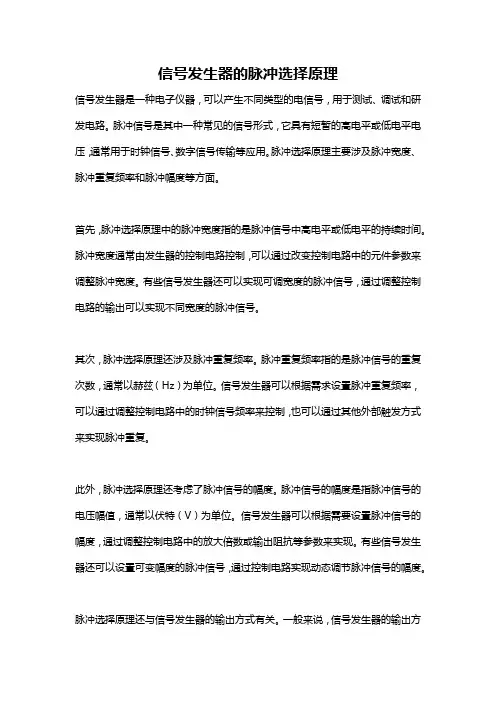 信号发生器的脉冲选择原理

信号发生器是一种电子仪器，可以产生不同类型的电信号，用于测试、调试和研发电路。脉冲信号是其中一种常见的信号形式，它具有短暂的高电平或低电平电压，通常用于时钟信号、数字信号传输等应用。脉冲选择原理主要涉及脉冲宽度、脉冲重复频率和脉冲幅度等方面。

首先，脉冲选择原理中的脉冲宽度指的是脉冲信号中高电平或低电平的持续时间。脉冲宽度通常由发生器的控制电路控制，可以通过改变控制电路中的元件参数来调整脉冲宽度。有些信号发生器还可以实现可调宽度的脉冲信号，通过调整控制电路的输出可以实现不同宽度的脉冲信号。

其次，脉冲选择原理还涉及脉冲重复频率。脉冲重复频率指的是脉冲信号的重复次数，通常以赫兹（Hz）为单位。信号发生器可以根据需求设置脉冲重复频率，可以通过调整控制电路中的时钟信号频率来控制，也可以通过其他外部触发方式来实现脉冲重复。

此外，脉冲选择原理还考虑了脉冲信号的幅度。脉冲信号的幅度是指脉冲信号的电压幅值，通常以伏特（V）为单位。信号发生器可以根据需要设置脉冲信号的幅度，通过调整控制电路中的放大倍数或输出阻抗等参数来实现。有些信号发生器还可以设置可变幅度的脉冲信号，通过控制电路实现动态调节脉冲信号的幅度。

脉冲选择原理还与信号发生器的输出方式有关。一般来说，信号发生器的输出方